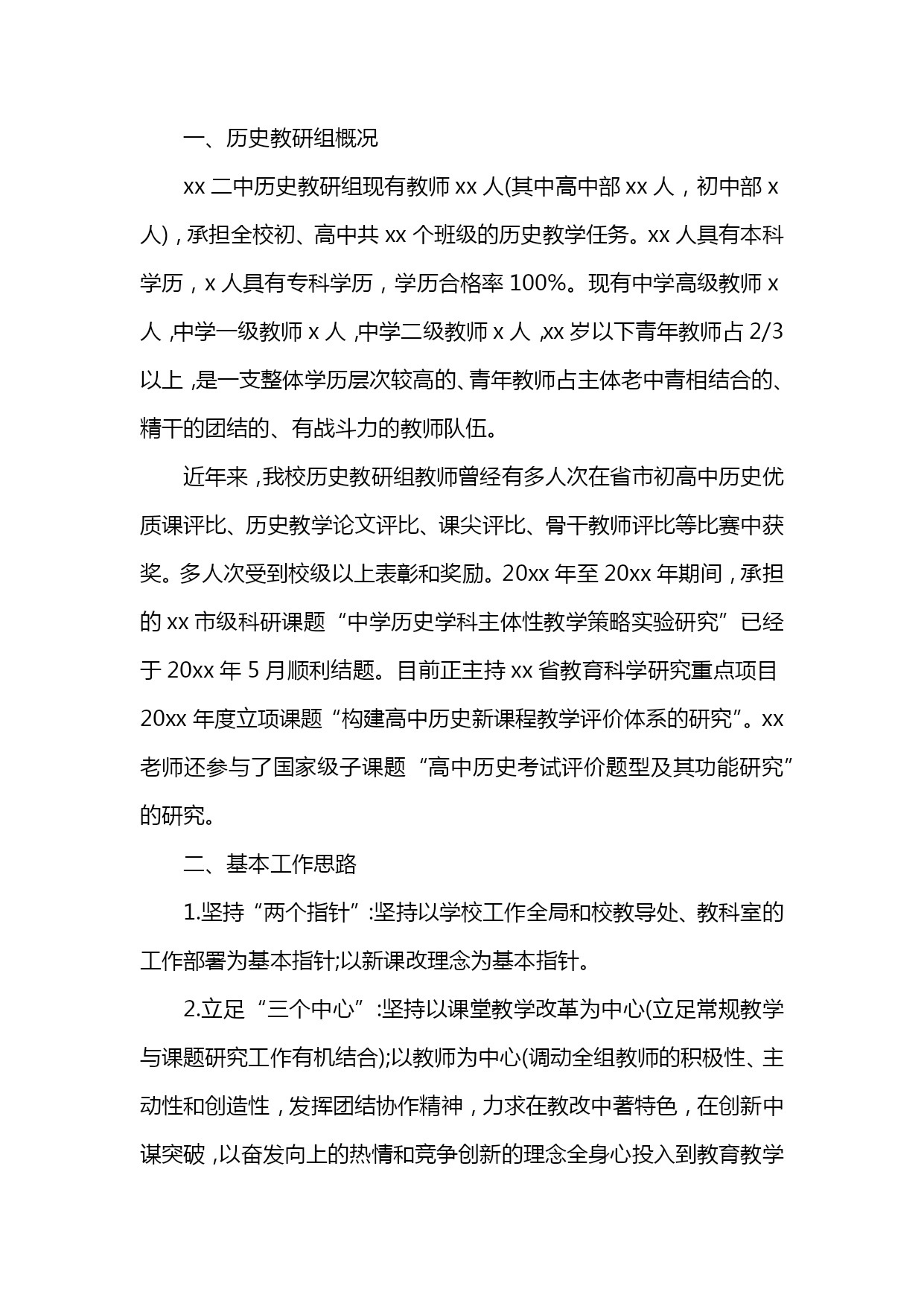 一、历史教研组概况

xx 二中历史教研组现有教师 xx 人(其中高中部 xx 人，初中部 x 人)，承担全校初、高中共 xx 个班级的历史教学任务。xx 人具有本科学历，x 人具有专科学历，学历合格率 100%。现有中学高级教师 x 人，中学一级教师 x 人，中学二级教师 x 人，xx 岁以下青年教师占 2/3 以上，是一支整体学历层次较高的、青年教师占主体老中青相结合的、精干的团结的、有战斗力的教师队伍。

近年来，我校历史教研组教师曾经有多人次在省市初高中历史优质课评比、历史教学论文评比、课尖评比、骨干教师评比等比赛中获奖。多人次受到校级以上表彰和奖励。20xx 年至 20xx 年期间，承担的 xx 市级科研课题“中学历史学科主体性教学策略实验研究”已经于 20xx 年 5 月顺利结题。目前正主持 xx 省教育科学研究重点项目 20xx 年度立项课题“构建高中历史新课程教学评价体系的研究”。xx 老师还参与了国家级子课题“高中历史考试评价题型及其功能研究”的研究。

二、基本工作思路

1.坚持“两个指针”:坚持以学校工作全局和校教导处、教科室的工作部署为基本指针;以新课改理念为基本指针。

2.立足“三个中心”:坚持以课堂教学改革为中心(立足常规教学与课题研究工作有机结合);以教师为中心(调动全组教师的积极性、主动性和创造性，发挥团结协作精神，力求在教改中著特色，在创新中谋突破，以奋发向上的热情和竞争创新的理念全身心投入到教育教学